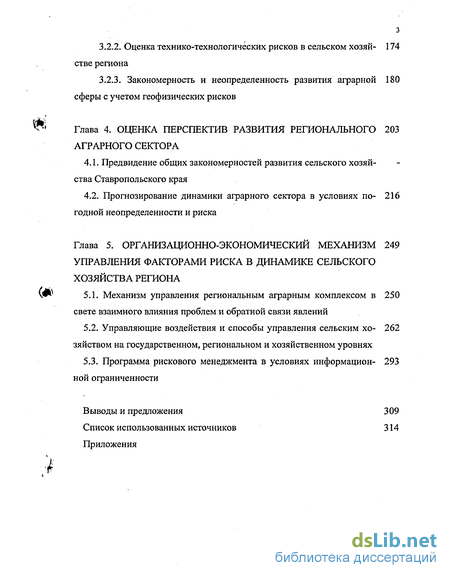 3

3.2.2. Оценка технико-технологических рисков в сельском хозяйстве региона 174

3.2.3. Закономерность и неопределенность развития аграрной сферы с учетом геофизических рисков 180

Глава 4. ОЦЕНКА ПЕРСПЕКТИВ РАЗВИТИЯ РЕГИОНАЛЬНОГО АГРАРНОГО СЕКТОРА 203

4.1. Предвидение общих закономерностей развития сельского хозяйства Ставропольского края -

4.2. Прогнозирование динамики аграрного сектора в условиях погодной неопределенности и риска 216

Глава 5. ОРГАНИЗАЦИОННО-ЭКОНОМИЧЕСКИЙ МЕХАНИЗМ УПРАВЛЕНИЯ ФАКТОРАМИ РИСКА В ДИНАМИКЕ СЕЛЬСКОГО ХОЗЯЙСТВА РЕГИОНА 249

5.1. Механизм управления региональным аграрным комплексом в свете взаимного влияния проблем и обратной связи явлений 250

5.2. Управляющие воздействия и способы управления сельским хозяйством на государственном, региональном и хозяйственном уровнях 262

5.3. Программа рискового менеджмента в условиях информационной ограниченности 293

Выводы и предложения 309

Список использованных источников 314

Приложения

dsLib.net
библиотека диссертаций